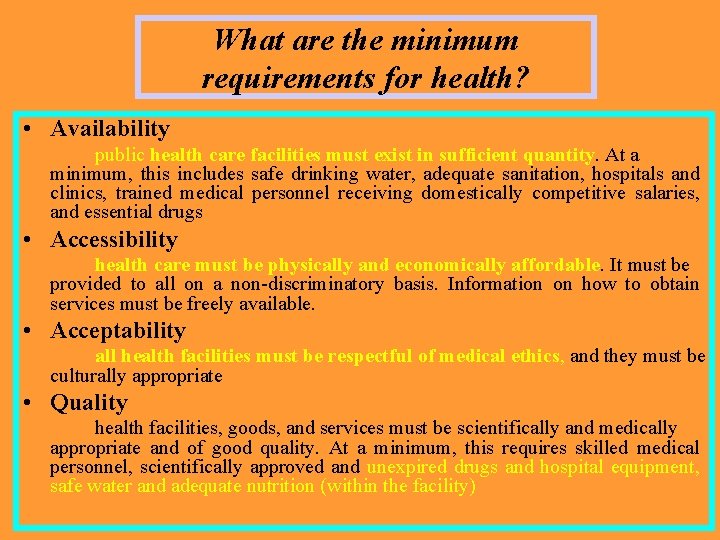 What are the minimum requirements for health?

• Availability

public health care facilities must exist in sufficient quantity. At a minimum, this includes safe drinking water, adequate sanitation, hospitals and clinics, trained medical personnel receiving domestically competitive salaries, and essential drugs

• Accessibility

health care must be physically and economically affordable. It must be provided to all on a non-discriminatory basis. Information on how to obtain services must be freely available.

• Acceptability

all health facilities must be respectful of medical ethics, and they must be culturally appropriate

• Quality

health facilities, goods, and services must be scientifically and medically appropriate and of good quality. At a minimum, this requires skilled medical personnel, scientifically approved and unexpired drugs and hospital equipment, safe water and adequate nutrition (within the facility)